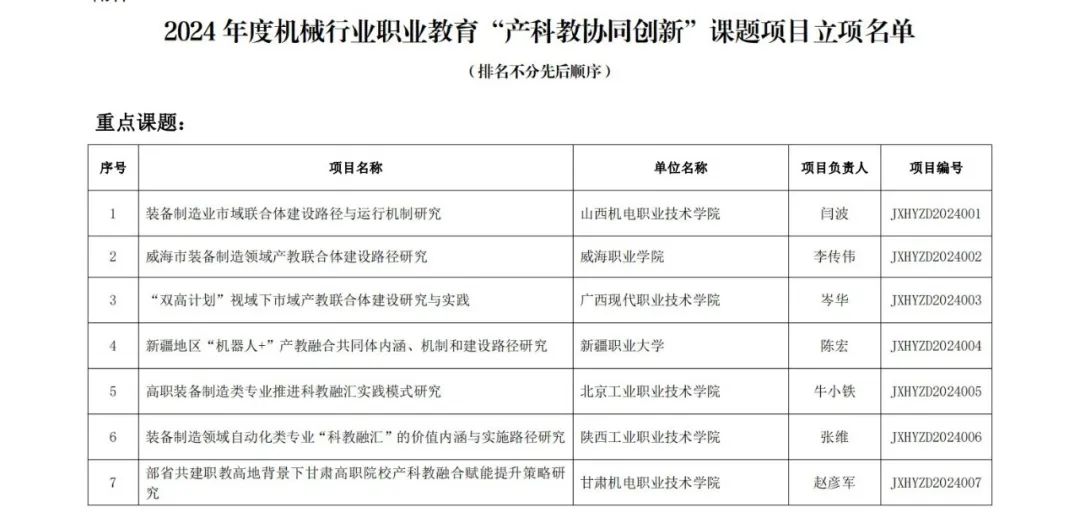 2024 年度机械行业职业教育“产科教协同创新”课题项目立项名单

（排名不分先后顺序）

重点课题：

| 序号 | 项目名称 | 单位名称 | 项目负责人 | 项目编号 |
|---|---|---|---|---|
| 1 | 装备制造业市域联合体建设路径与运行机制研究 | 山西机电职业技术学院 | 闫波 | JXHYZD2024001 |
| 2 | 威海市装备制造领域产教联合体建设路径研究 | 威海职业学院 | 李传伟 | JXHYZD2024002 |
| 3 | “双高计划”视域下市域产教联合体建设研究与实践 | 广西现代职业技术学院 | 岑华 | JXHYZD2024003 |
| 4 | 新疆地区“机器人+”产教融合共同体内涵、机制和建设路径研究 | 新疆职业大学 | 陈宏 | JXHYZD2024004 |
| 5 | 高职装备制造类专业推进科教融汇实践模式研究 | 北京工业职业技术学院 | 牛小铁 | JXHYZD2024005 |
| 6 | 装备制造领域自动化类专业“科教融汇”的价值内涵与实施路径研究 | 陕西工业职业技术学院 | 张维 | JXHYZD2024006 |
| 7 | 部省共建职教高地背景下甘肃高职院校产科教融合赋能提升策略研究 | 甘肃机电职业技术学院 | 赵彦军 | JXHYZD2024007 |